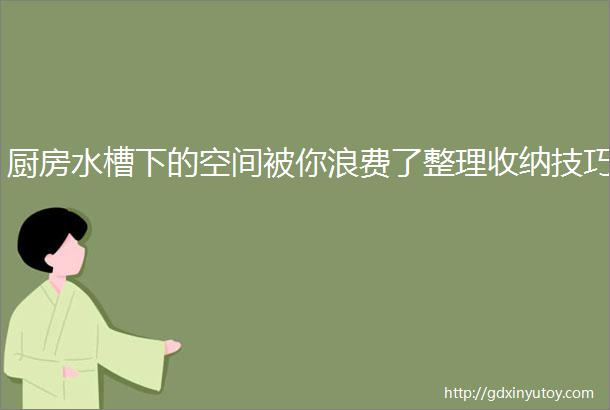 厨房水槽下的空间被你浪费了整理收纳技巧

http://gdxinyutoy.com